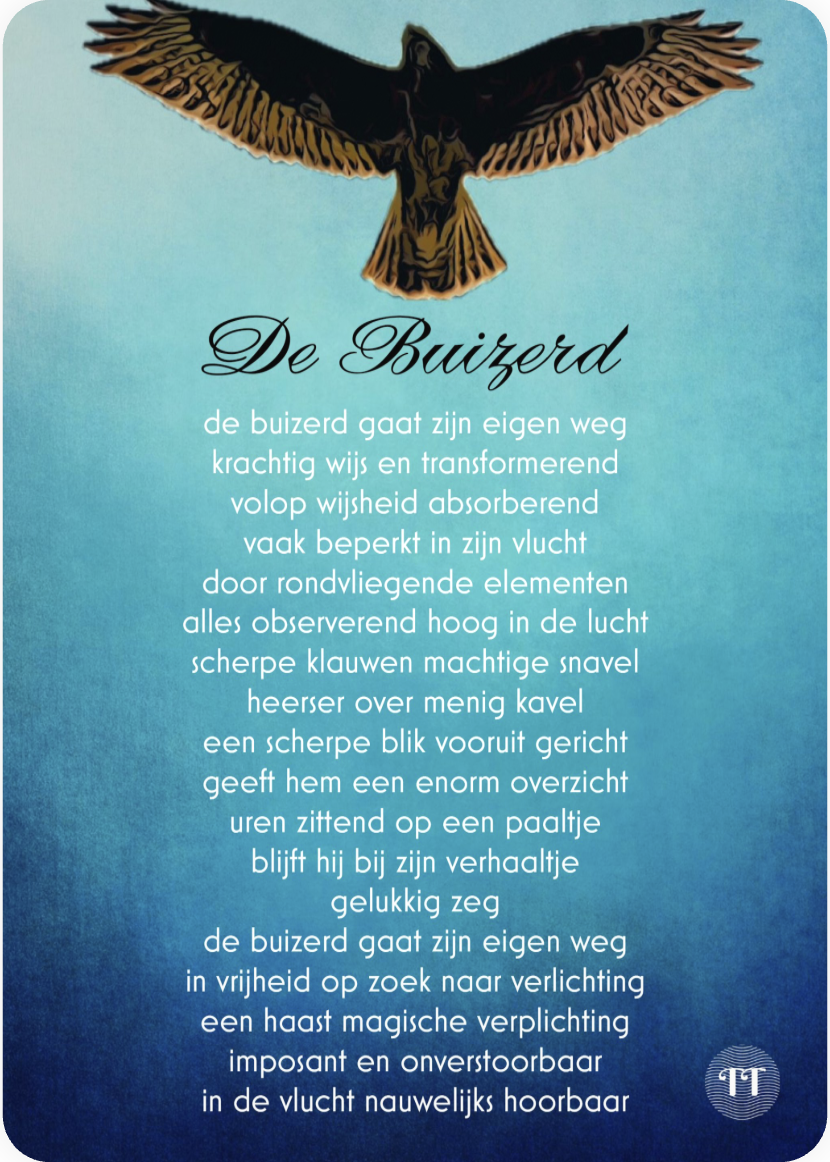 De Buizerd

de buizerd gaat zijn eigen weg
krachtig wijs en transformerend
volop wijsheid absorberend
vaak beperkt in zijn vlucht
door rondvliegende elementen
alles observerend hoog in de lucht
scherpe klauwen machtige snavel
heerser over menig kavel
een scherpe blik vooruit gericht
geeft hem een enorm overzicht
uren zittend op een paaltje
blijft hij bij zijn verhaaltje
gelukkig zeg
de buizerd gaat zijn eigen weg
in vrijheid op zoek naar verlichting
een haast magische verplichting
imposant en onverstoorbaar
in de vlucht nauwelijks hoorbaar

TT